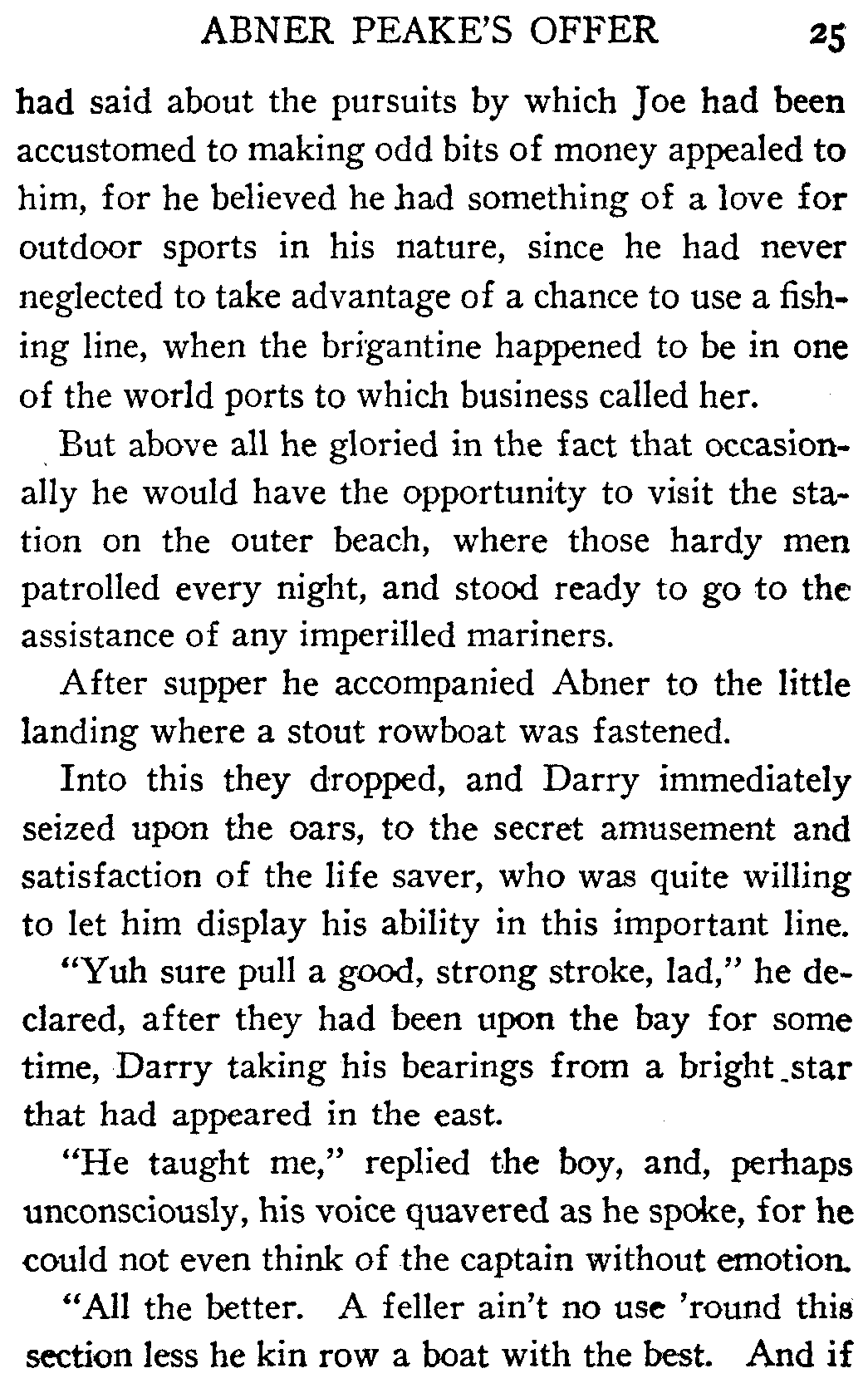 ABNER PEAKE'S OFFER 25

had said about the pursuits by which Joe had been accustomed to making odd bits of money appealed to him, for he believed he had something of a love for outdoor sports in his nature, since he had never neglected to take advantage of a chance to use a fishing line, when the brigantine happened to be in one of the world ports to which business called her.

But above all he gloried in the fact that occasionally he would have the opportunity to visit the station on the outer beach, where those hardy men patrolled every night, and stood ready to go to the assistance of any imperilled mariners.

After supper he accompanied Abner to the little landing where a stout rowboat was fastened.

Into this they dropped, and Darry immediately seized upon the oars, to the secret amusement and satisfaction of the life saver, who was quite willing to let him display his ability in this important line.

"Yuh sure pull a good, strong stroke, lad," he declared, after they had been upon the bay for some time, Darry taking his bearings from a bright star that had appeared in the east.

"He taught me," replied the boy, and, perhaps unconsciously, his voice quavered as he spoke, for he could not even think of the captain without emotion.

"All the better. A feller ain't no use 'round this section less he kin row a boat with the best. And if